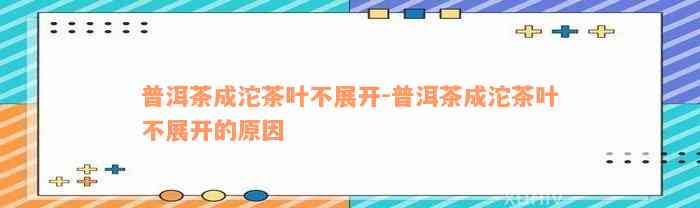 普洱茶成沱茶叶不展开-普洱茶成沱茶叶不展开的原因